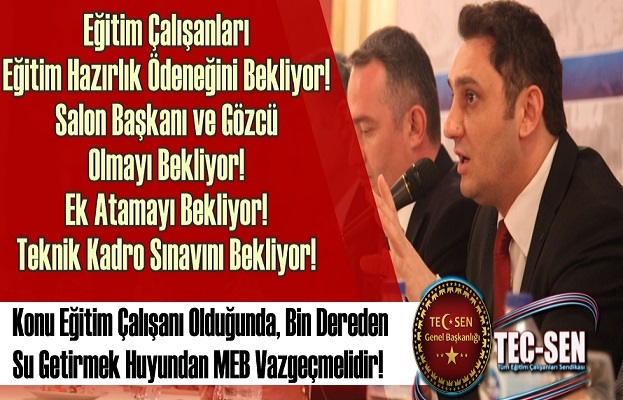 Eğitim Çalışanları
Eğitim Hazırlık Ödeneğini Bekliyor!
Salon Başkanı ve Gözcü
Olmayı Bekliyor!
Ek Atamayı Bekliyor!
Teknik Kadro Sınavını Bekliyor!

Konu Eğitim Çalışanı Olduğunda, Bin Dereden
Su Getirmek Huyundan MEB Vazgeçmelidir!

TEC-SEN
Genel Başkanlığı

TEC-SEN
Tüm Eğitim Çalışanları Sendikası